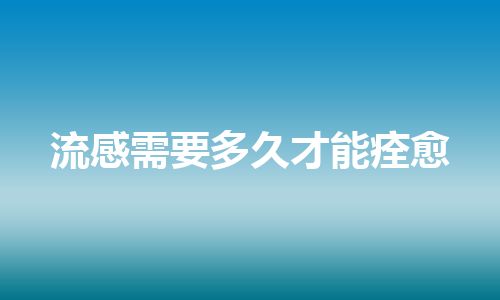 流感需要多久才能痊愈